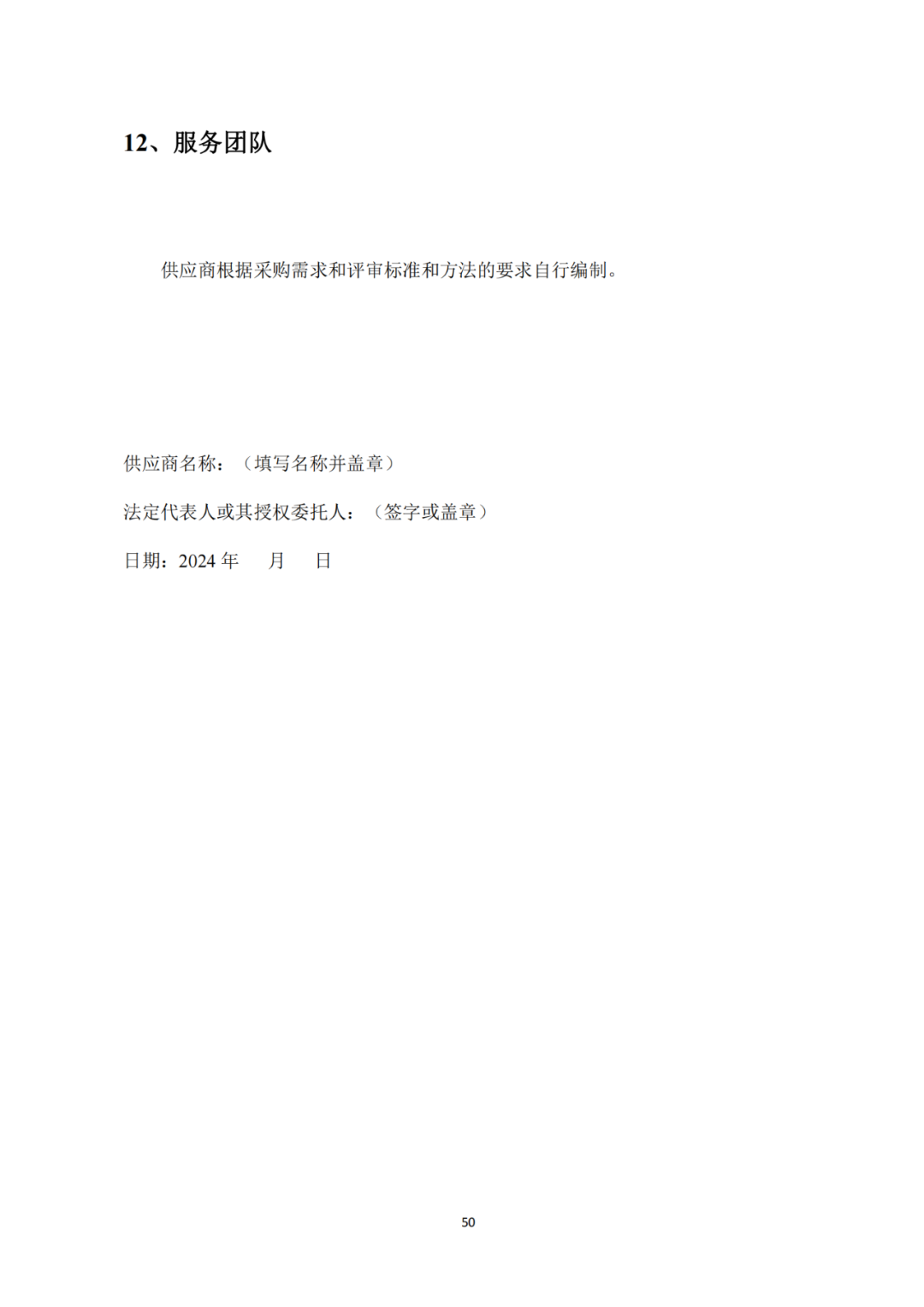 12、服务团队

供应商根据采购需求和评审标准和方法的要求自行编制。

供应商名称：（填写名称并盖章）

法定代表人或其授权委托人：（签字或盖章）

日期：2024 年　月　日

50